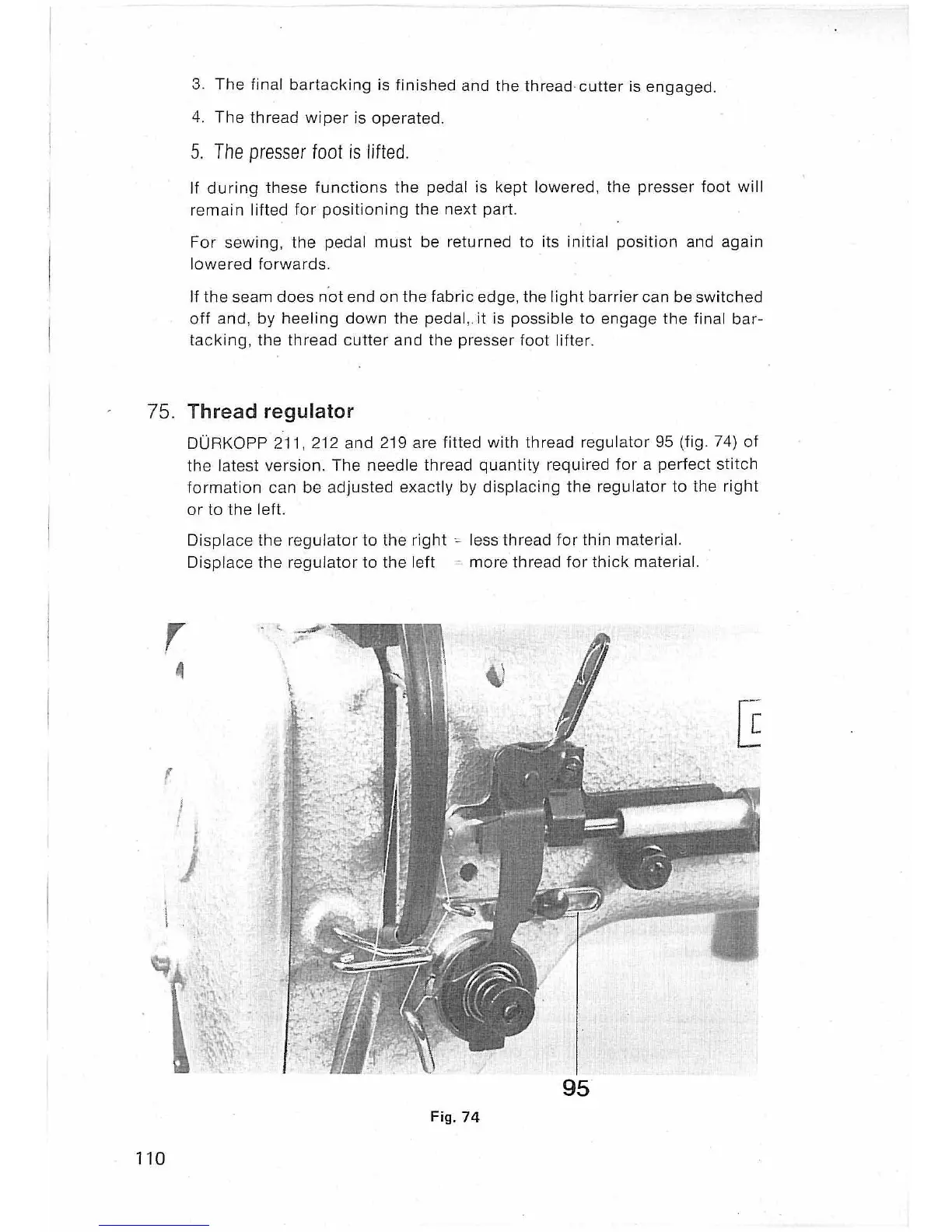 3. The final bartacking is finished and the thread cutter is engaged.

4. The thread wiper is operated.

5. The presser foot is lifted.

If during these functions the pedal is kept lowered, the presser foot will remain lifted for positioning the next part.

For sewing, the pedal must be returned to its initial position and again lowered forwards.

If the seam does not end on the fabric edge, the light barrier can be switched off and, by heeling down the pedal, it is possible to engage the final bartacking, the thread cutter and the presser foot lifter.

75. Thread regulator

DÜRKOPP 211, 212 and 219 are fitted with thread regulator 95 (fig. 74) of the latest version. The needle thread quantity required for a perfect stitch formation can be adjusted exactly by displacing the regulator to the right or to the left.

Displace the regulator to the right = less thread for thin material.
Displace the regulator to the left = more thread for thick material.

95

Fig. 74

110